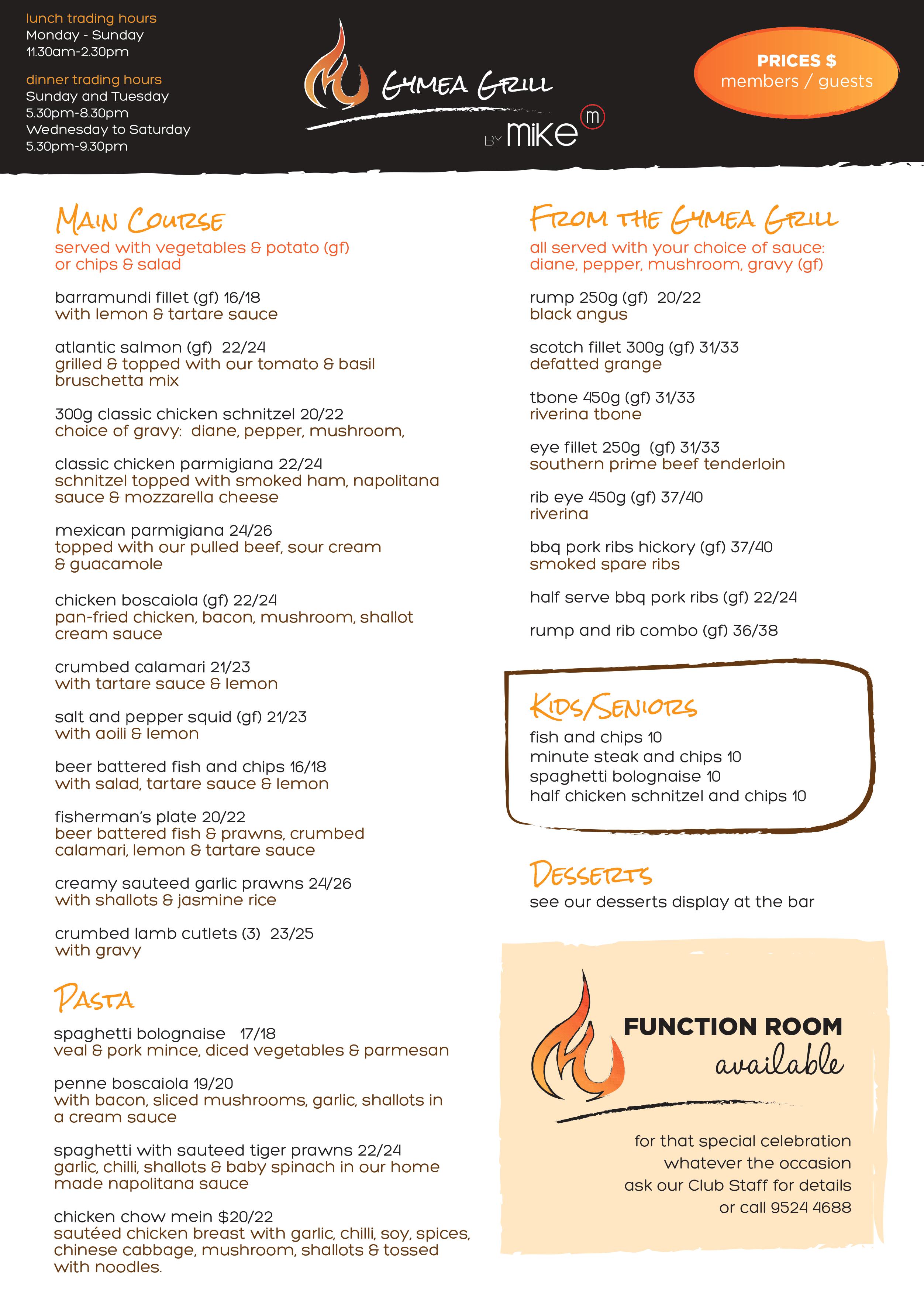 lunch trading hours
Monday - Sunday
11.30am-2.30pm

dinner trading hours
Sunday and Tuesday
5.30pm-8.30pm
Wednesday to Saturday
5.30pm-9.30pm

GYMEA GRILL
BY mike m

PRICES $
members / guests

MAIN COURSE
served with vegetables & potato (gf) or chips & salad

barramundi fillet (gf) 16/18
with lemon & tartare sauce

atlantic salmon (gf) 22/24
grilled & topped with our tomato & basil bruschetta mix

300g classic chicken schnitzel 20/22
choice of gravy: diane, pepper, mushroom,

classic chicken parmigiana 22/24
schnitzel topped with smoked ham, napolitana sauce & mozzarella cheese

mexican parmigiana 24/26
topped with our pulled beef, sour cream & guacamole

chicken boscaiola (gf) 22/24
pan-fried chicken, bacon, mushroom, shallot cream sauce

crumbed calamari 21/23
with tartare sauce & lemon

salt and pepper squid (gf) 21/23
with aoili & lemon

beer battered fish and chips 16/18
with salad, tartare sauce & lemon

fisherman's plate 20/22
beer battered fish & prawns, crumbed calamari, lemon & tartare sauce

creamy sauteed garlic prawns 24/26
with shallots & jasmine rice

crumbed lamb cutlets (3) 23/25
with gravy

PASTA
spaghetti bolognaise 17/18
veal & pork mince, diced vegetables & parmesan

penne boscaiola 19/20
with bacon, sliced mushrooms, garlic, shallots in a cream sauce

spaghetti with sauteed tiger prawns 22/24
garlic, chilli, shallots & baby spinach in our home made napolitana sauce

chicken chow mein $20/22
sautéed chicken breast with garlic, chilli, soy, spices, chinese cabbage, mushroom, shallots & tossed with noodles.

FROM THE GYMEA GRILL
all served with your choice of sauce: diane, pepper, mushroom, gravy (gf)

rump 250g (gf) 20/22
black angus

scotch fillet 300g (gf) 31/33
defatted grange

tbone 450g (gf) 31/33
riverina tbone

eye fillet 250g (gf) 31/33
southern prime beef tenderloin

rib eye 450g (gf) 37/40
riverina

bbq pork ribs hickory (gf) 37/40
smoked spare ribs

half serve bbq pork ribs (gf) 22/24

rump and rib combo (gf) 36/38

KIDS/SENIORS
fish and chips 10
minute steak and chips 10
spaghetti bolognaise 10
half chicken schnitzel and chips 10

DESSERTS
see our desserts display at the bar

FUNCTION ROOM
available

for that special celebration
whatever the occasion
ask our Club Staff for details
or call 9524 4688